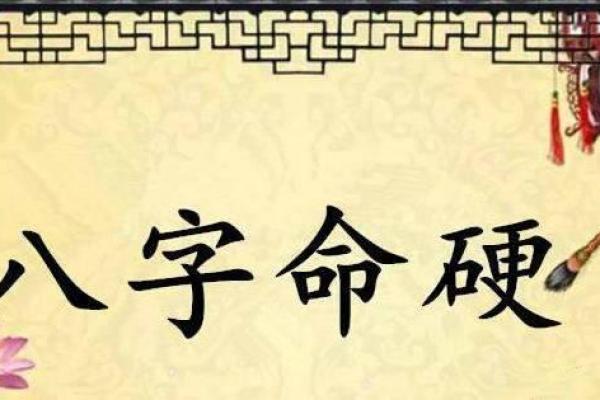 八字命硬